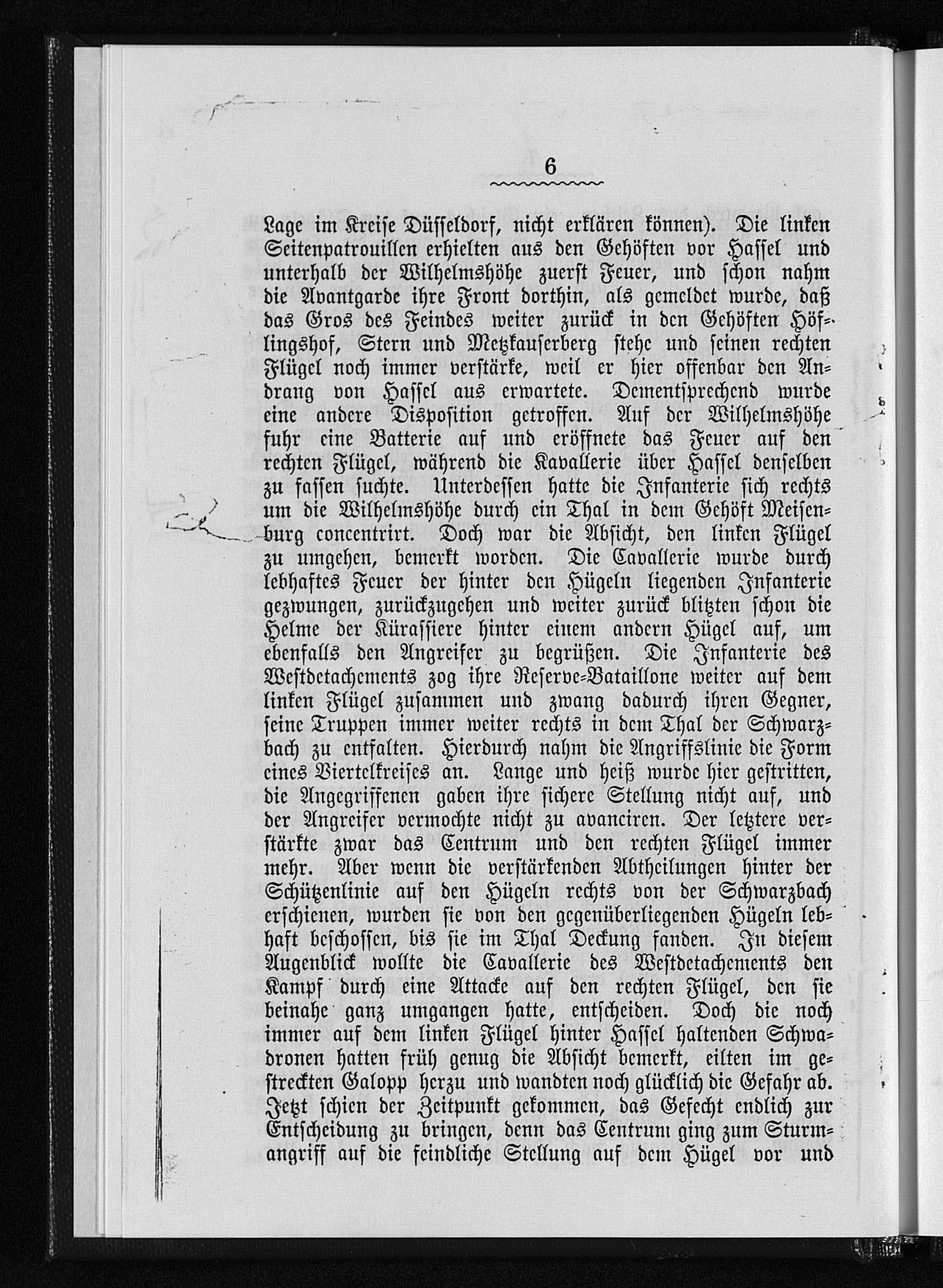 6

Lage im Kreise Düsseldorf, nicht erklären können). Die linken Seitenpatrouillen erhielten aus den Gehöften vor Hassel und unterhalb der Wilhelmshöhe zuerst Feuer, und schon nahm die Avantgarde ihre Front dorthin, als gemeldet wurde, daß das Gros des Feindes weiter zurück in den Gehöften Höflingshof, Stern und Metzkauserberg stehe und seinen rechten Flügel noch immer verstärke, weil er hier offenbar den Andrang von Hassel aus erwartete. Dementsprechend wurde eine andere Disposition getroffen. Auf der Wilhelmshöhe fuhr eine Batterie auf und eröffnete das Feuer auf den rechten Flügel, während die Kavallerie über Hassel denselben zu fassen suchte. Unterdessen hatte die Infanterie sich rechts um die Wilhelmshöhe durch ein Thal in dem Gehöft Meisenburg concentrirt. Doch war die Absicht, den linken Flügel zu umgehen, bemerkt worden. Die Cavallerie wurde durch lebhaftes Feuer der hinter den Hügeln liegenden Infanterie gezwungen, zurückzugehen und weiter zurück blitzten schon die Helme der Kürassiere hinter einem andern Hügel auf, um ebenfalls den Angreifer zu begrüßen. Die Infanterie des Westdetachements zog ihre Reserve-Bataillone weiter auf dem linken Flügel zusammen und zwang dadurch ihren Gegner, seine Truppen immer weiter rechts in dem Thal der Schwarzbach zu entfalten. Hierdurch nahm die Angriffslinie die Form eines Viertelkreises an. Lange und heiß wurde hier gestritten, die Angegriffenen gaben ihre sichere Stellung nicht auf, und der Angreifer vermochte nicht zu avanciren. Der letztere verstärkte zwar das Centrum und den rechten Flügel immer mehr. Aber wenn die verstärkenden Abtheilungen hinter der Schützenlinie auf den Hügeln rechts von der Schwarzbach erschienen, wurden sie von den gegenüberliegenden Hügeln lebhaft beschossen, bis sie im Thal Deckung fanden. In diesem Augenblick wollte die Cavallerie des Westdetachements den Kampf durch eine Attacke auf den rechten Flügel, den sie beinahe ganz umgangen hatte, entscheiden. Doch die noch immer auf dem linken Flügel hinter Hassel haltenden Schwadronen hatten früh genug die Absicht bemerkt, eilten im gestreckten Galopp herzu und wandten noch glücklich die Gefahr ab. Jetzt schien der Zeitpunkt gekommen, das Gefecht endlich zur Entscheidung zu bringen, denn das Centrum ging zum Sturmangriff auf die feindliche Stellung auf dem Hügel vor und